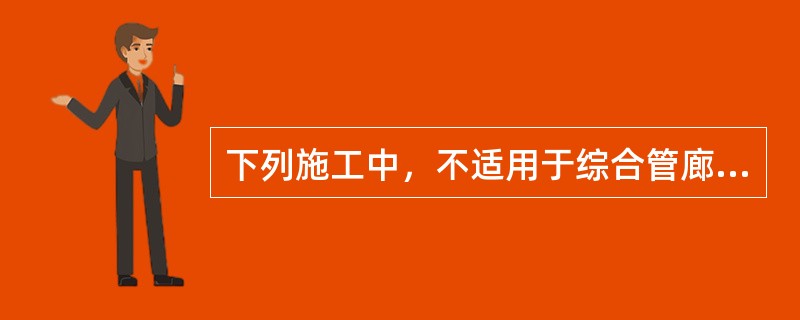 下列施工中，不适用于综合管廊...